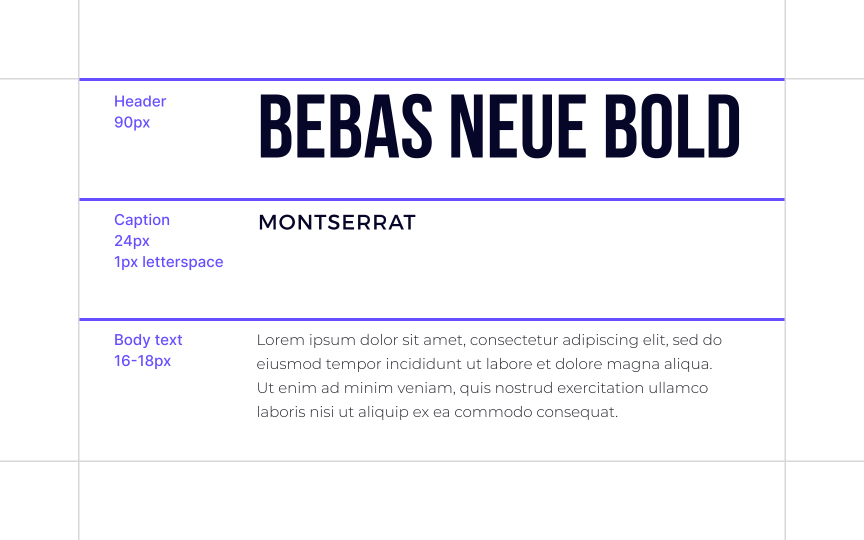 Header
90px

BEBAS NEUE BOLD

Caption
24px
1px letterspace

MONTSERRAT

Body text
16-18px

Lorem ipsum dolor sit amet, consectetur adipiscing elit, sed do eiusmod tempor incididunt ut labore et dolore magna aliqua. Ut enim ad minim veniam, quis nostrud exercitation ullamco laboris nisi ut aliquip ex ea commodo consequat.